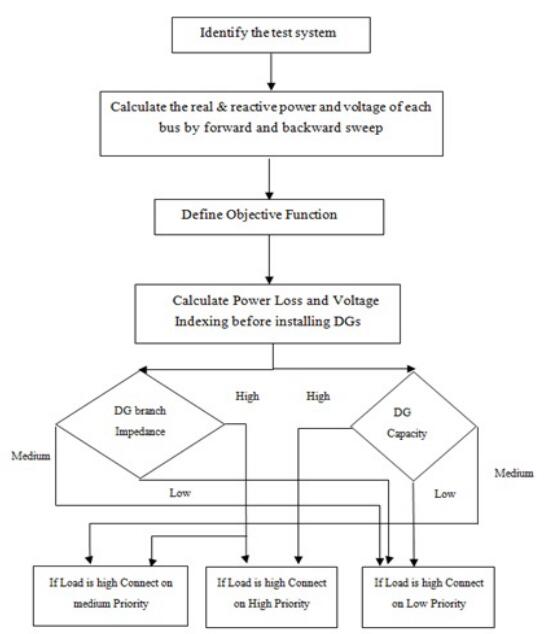 Identify the test system

Calculate the real & reactive power and voltage of each bus by forward and backward sweep

Define Objective Function

Calculate Power Loss and Voltage Indexing before installing DGs

DG branch Impedance

High

High

DG Capacity

Medium

Low

Low

Medium

If Load is high Connect on medium Priority

If Load is high Connect on High Priority

If Load is high Connect on Low Priority